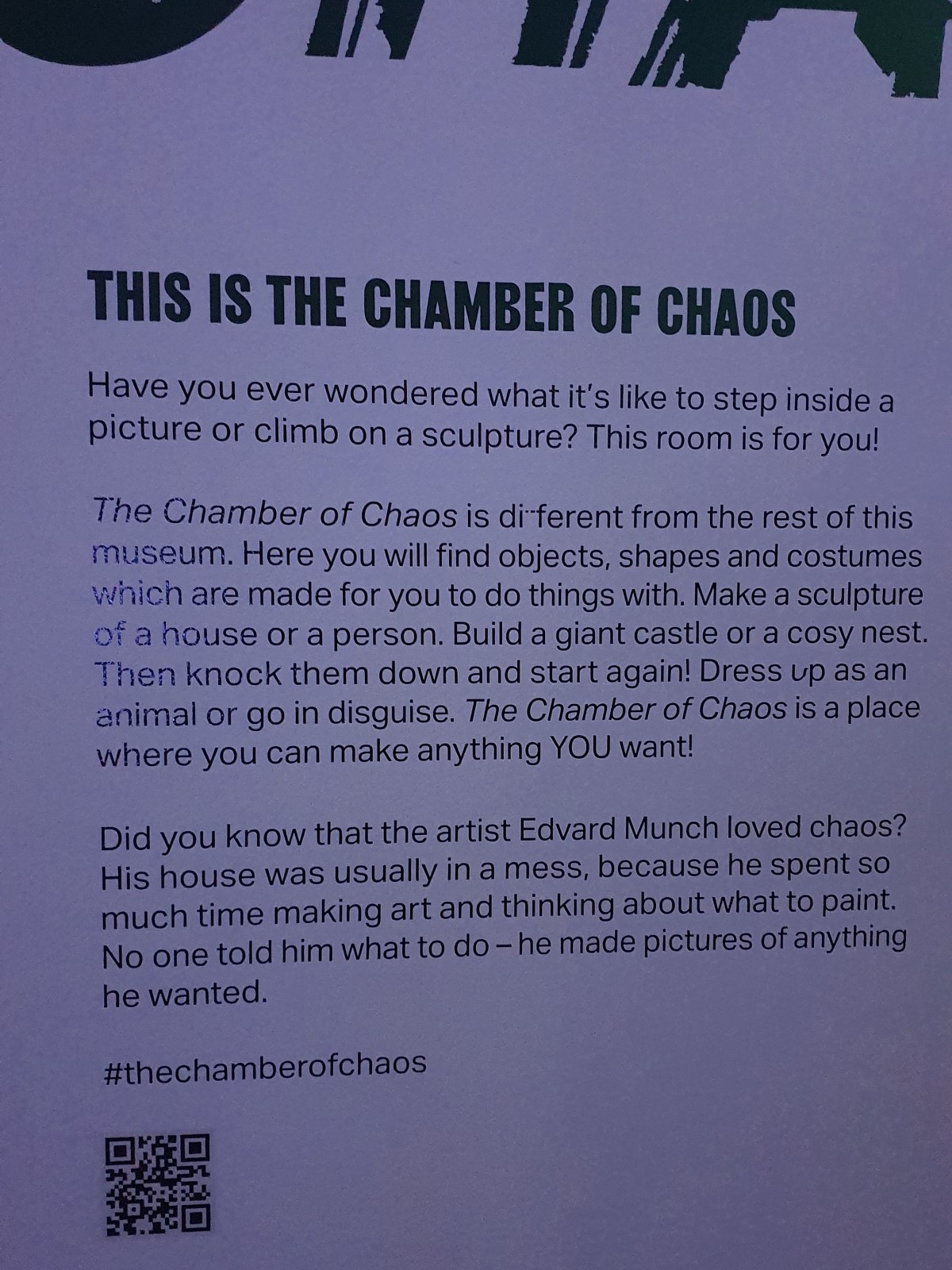 THIS IS THE CHAMBER OF CHAOS

Have you ever wondered what it's like to step inside a picture or climb on a sculpture? This room is for you!

The Chamber of Chaos is different from the rest of this museum. Here you will find objects, shapes and costumes which are made for you to do things with. Make a sculpture of a house or a person. Build a giant castle or a cosy nest. Then knock them down and start again! Dress up as an animal or go in disguise. The Chamber of Chaos is a place where you can make anything YOU want!

Did you know that the artist Edvard Munch loved chaos? His house was usually in a mess, because he spent so much time making art and thinking about what to paint. No one told him what to do – he made pictures of anything he wanted.

#thechamberofchaos